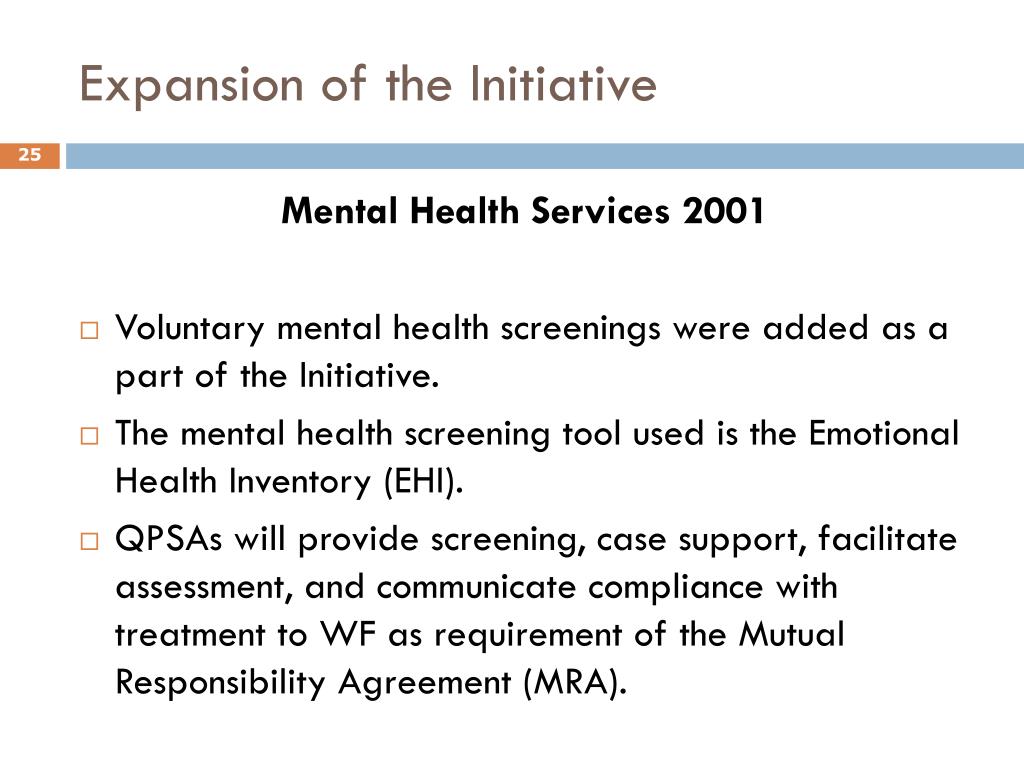 Expansion of the Initiative

25

Mental Health Services 2001

□ Voluntary mental health screenings were added as a part of the Initiative.

□ The mental health screening tool used is the Emotional Health Inventory (EHI).

□ QPSAs will provide screening, case support, facilitate assessment, and communicate compliance with treatment to WF as requirement of the Mutual Responsibility Agreement (MRA).